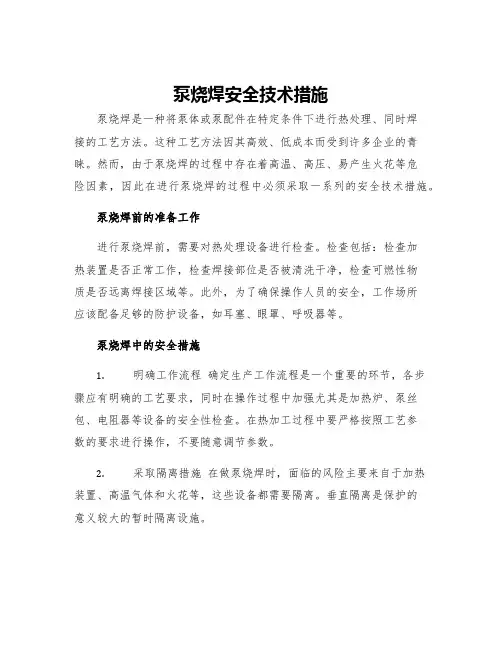 泵烧焊安全技术措施

泵烧焊是一种将泵体或泵配件在特定条件下进行热处理、同时焊接的工艺方法。这种工艺方法因其高效、低成本而受到许多企业的青睐。然而，由于泵烧焊的过程中存在着高温、高压、易产生火花等危险因素，因此在进行泵烧焊的过程中必须采取一系列的安全技术措施。

泵烧焊前的准备工作

进行泵烧焊前，需要对热处理设备进行检查。检查包括：检查加热装置是否正常工作，检查焊接部位是否被清洗干净，检查可燃性物质是否远离焊接区域等。此外，为了确保操作人员的安全，工作场所应该配备足够的防护设备，如耳塞、眼罩、呼吸器等。

泵烧焊中的安全措施

1. 明确工作流程 确定生产工作流程是一个重要的环节，各步骤应有明确的工艺要求，同时在操作过程中加强尤其是加热炉、泵丝包、电阻器等设备的安全性检查。在热加工过程中要严格按照工艺参数的要求进行操作，不要随意调节参数。

2. 采取隔离措施 在做泵烧焊时，面临的风险主要来自于加热装置、高温气体和火花等，这些设备都需要隔离。垂直隔离是保护的意义较大的暂时隔离设施。